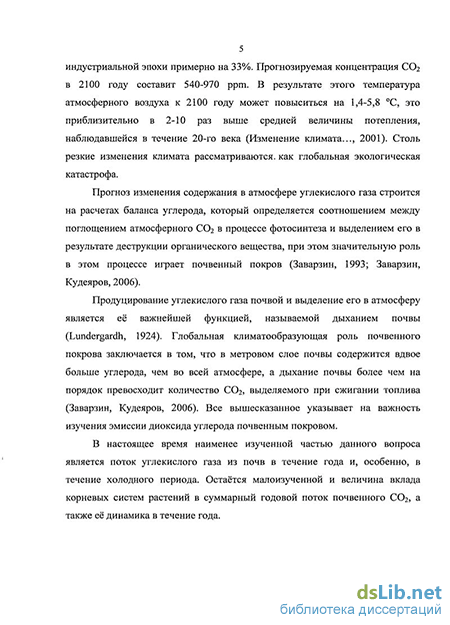 5

индустриальной эпохи примерно на 33%. Прогнозируемая концентрация $CO_2$ в 2100 году составит 540-970 ppm. В результате этого температура атмосферного воздуха к 2100 году может повыситься на 1,4-5,8 °C, это приблизительно в 2-10 раз выше средней величины потепления, наблюдавшейся в течение 20-го века (Изменение климата..., 2001). Столь резкие изменения климата рассматриваются. как глобальная экологическая катастрофа.

Прогноз изменения содержания в атмосфере углекислого газа строится на расчетах баланса углерода, который определяется соотношением между поглощением атмосферного $CO_2$ в процессе фотосинтеза и выделением его в результате деструкции органического вещества, при этом значительную роль в этом процессе играет почвенный покров (Заварзин, 1993; Заварзин, Кудеяров, 2006).

Продуцирование углекислого газа почвой и выделение его в атмосферу является её важнейшей функцией, называемой дыханием почвы (Lundergardh, 1924). Глобальная климатообразующая роль почвенного покрова заключается в том, что в метровом слое почвы содержится вдвое больше углерода, чем во всей атмосфере, а дыхание почвы более чем на порядок превосходит количество $CO_2$, выделяемого при сжигании топлива (Заварзин, Кудеяров, 2006). Все вышесказанное указывает на важность изучения эмиссии диоксида углерода почвенным покровом.

В настоящее время наименее изученной частью данного вопроса является поток углекислого газа из почв в течение года и, особенно, в течение холодного периода. Остаётся малоизученной и величина вклада корневых систем растений в суммарный годовой поток почвенного $CO_2$, а также её динамика в течение года.

dsLib.net
библиотека диссертаций